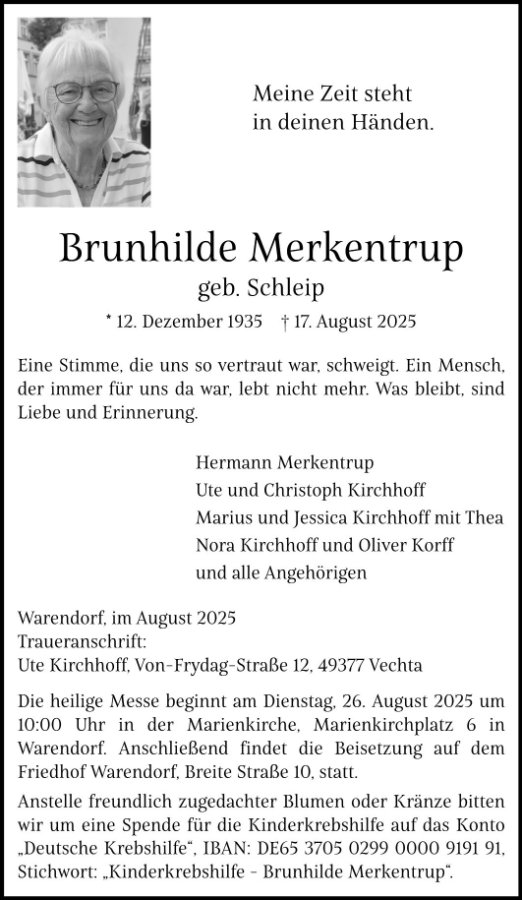 Meine Zeit steht in deinen Händen.

Brunhilde Merkentrup

geb. Schleip

* 12. Dezember 1935 † 17. August 2025

Eine Stimme, die uns so vertraut war, schweigt. Ein Mensch, der immer für uns da war, lebt nicht mehr. Was bleibt, sind Liebe und Erinnerung.

Hermann Merkentrup
Ute und Christoph Kirchhoff
Marius und Jessica Kirchhoff mit Thea
Nora Kirchhoff und Oliver Korff
und alle Angehörigen

Warendorf, im August 2025
Traueranschrift:
Ute Kirchhoff, Von-Frydag-Straße 12, 49377 Vechta

Die heilige Messe beginnt am Dienstag, 26. August 2025 um 10:00 Uhr in der Marienkirche, Marienkirchplatz 6 in Warendorf. Anschließend findet die Beisetzung auf dem Friedhof Warendorf, Breite Straße 10, statt.

Anstelle freundlich zugedachter Blumen oder Kränze bitten wir um eine Spende für die Kinderkrebshilfe auf das Konto „Deutsche Krebshilfe“, IBAN: DE65 3705 0299 0000 9191 91, Stichwort: „Kinderkrebshilfe - Brunhilde Merkentrup“.